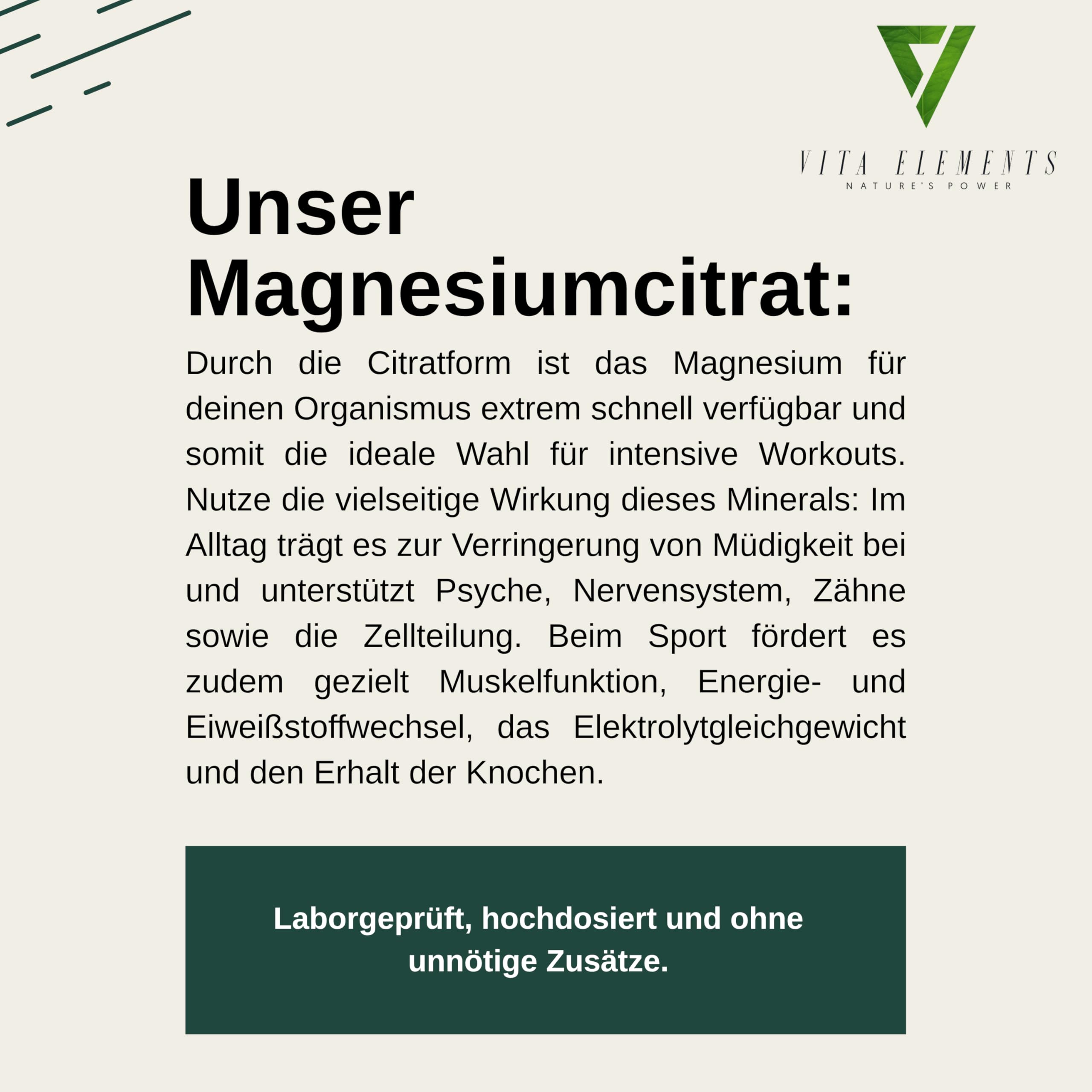 VITA ELEMENTS
NATURE'S POWER

Unser Magnesiumcitrat:

Durch die Citratform ist das Magnesium für deinen Organismus extrem schnell verfügbar und somit die ideale Wahl für intensive Workouts. Nutze die vielseitige Wirkung dieses Minerals: Im Alltag trägt es zur Verringerung von Müdigkeit bei und unterstützt Psyche, Nervensystem, Zähne sowie die Zellteilung. Beim Sport fördert es zudem gezielt Muskelfunktion, Energie- und Eiweißstoffwechsel, das Elektrolytgleichgewicht und den Erhalt der Knochen.

Laborgeprüft, hochdosiert und ohne unnötige Zusätze.